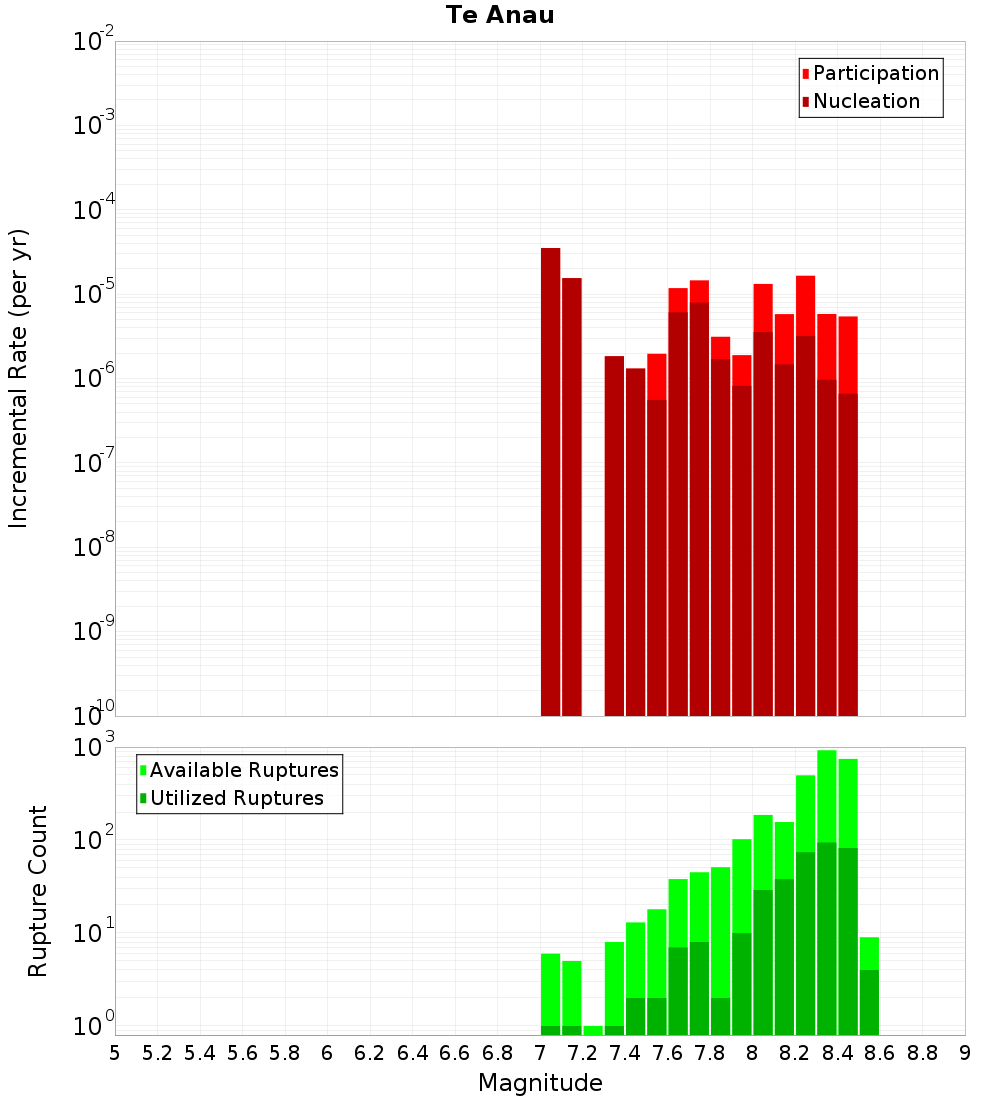 Te Anau

Participation
Nucleation

Incremental Rate (per yr)

$10^{-2}$
$10^{-3}$
$10^{-4}$
$10^{-5}$
$10^{-6}$
$10^{-7}$
$10^{-8}$
$10^{-9}$
$10^{-10}$

Available Ruptures
Utilized Ruptures

Rupture Count

$10^{3}$
$10^{2}$
$10^{1}$
$10^{0}$

5 5.2 5.4 5.6 5.8 6 6.2 6.4 6.6 6.8 7 7.2 7.4 7.6 7.8 8 8.2 8.4 8.6 8.8 9

Magnitude